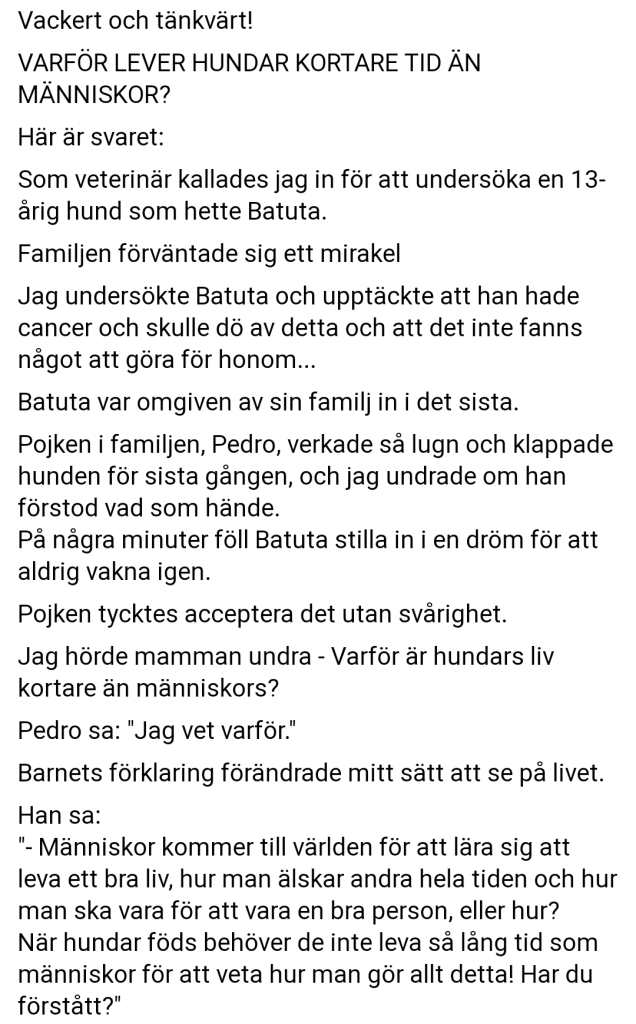 Vackert och tänkvärt!

VARFÖR LEVER HUNDAR KORTARE TID ÄN MÄNNISKOR?

Här är svaret:

Som veterinär kallades jag in för att undersöka en 13-årig hund som hette Batuta.

Familjen förväntade sig ett mirakel

Jag undersökte Batuta och upptäckte att han hade cancer och skulle dö av detta och att det inte fanns något att göra för honom...

Batuta var omgiven av sin familj in i det sista.

Pojken i familjen, Pedro, verkade så lugn och klappade hunden för sista gången, och jag undrade om han förstod vad som hände.
På några minuter föll Batuta stilla in i en dröm för att aldrig vakna igen.

Pojken tycktes acceptera det utan svårighet.

Jag hörde mamman undra - Varför är hundars liv kortare än människors?

Pedro sa: "Jag vet varför."

Barnets förklaring förändrade mitt sätt att se på livet.

Han sa:
"- Människor kommer till världen för att lära sig att leva ett bra liv, hur man älskar andra hela tiden och hur man ska vara för att vara en bra person, eller hur?
När hundar föds behöver de inte leva så lång tid som människor för att veta hur man gör allt detta! Har du förstått?"